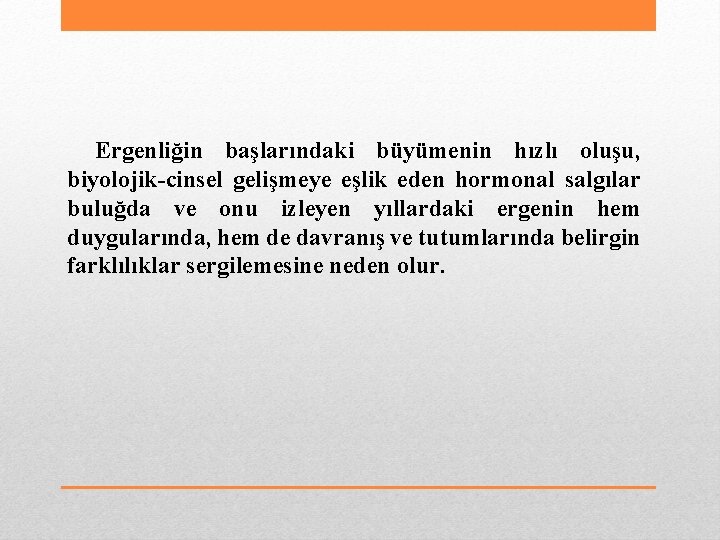 Ergenliğin başlarındaki büyümenin hızlı oluşu, biyolojik-cinsel gelişmeye eşlik eden hormonal salgılar buluğda ve onu izleyen yıllardaki ergenin hem duygularında, hem de davranış ve tutumlarında belirgin farklılıklar sergilemesine neden olur.